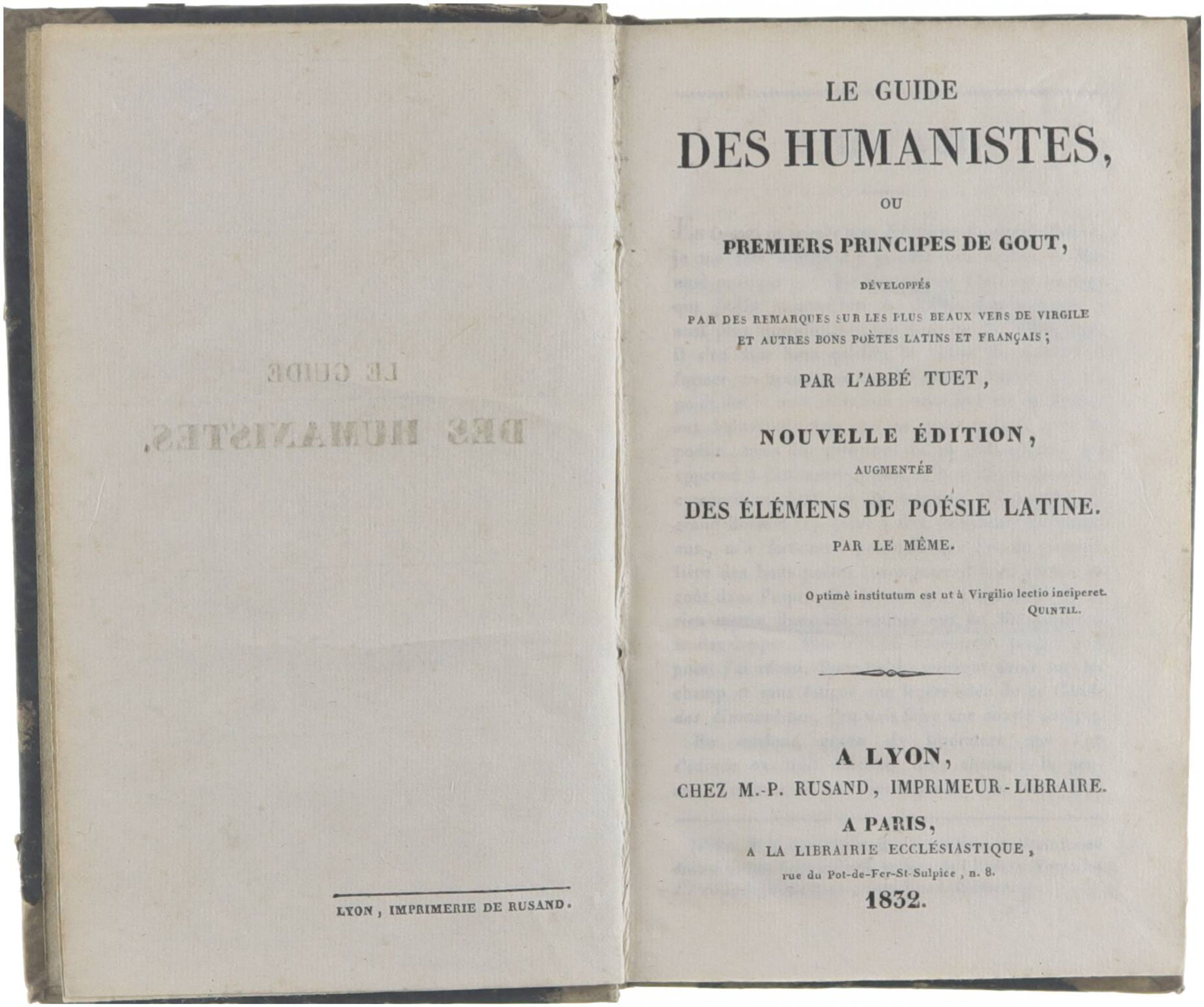 LYON, IMPRIMERIE DE RUSAND.

LE GUIDE

DES HUMANISTES,

OU

PREMIERS PRINCIPES DE GOUT,

DÉVELOPPÉS

PAR DES REMARQUES SUR LES PLUS BEAUX VERS DE VIRGILE ET AUTRES BONS POÈTES LATINS ET FRANÇAIS;

PAR L'ABBÉ TUET,

NOUVELLE ÉDITION,

AUGMENTÉE

DES ÉLÉMENS DE POÉSIE LATINE.

PAR LE MÊME.

Optimè institutum est ut à Virgilio lectio inciperet.
QUINTIL.

A LYON,
CHEZ M.-P. RUSAND, IMPRIMEUR-LIBRAIRE.

A PARIS,
A LA LIBRAIRIE ECCLÉSIASTIQUE,
rue du Pot-de-Fer-St-Sulpice, n. 8.

1832.